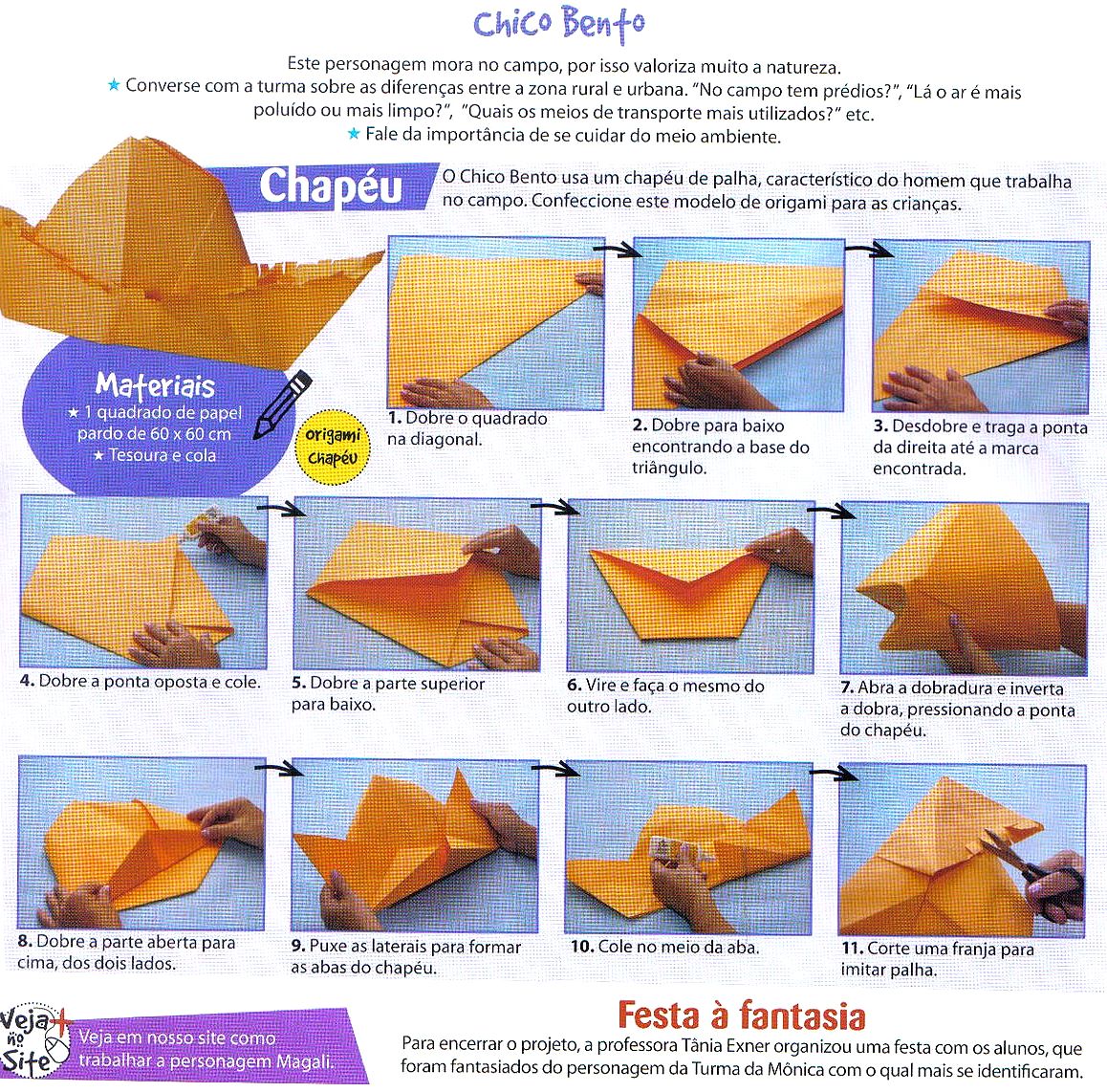 Chico Bento

Este personagem mora no campo, por isso valoriza muito a natureza.

★ Converse com a turma sobre as diferenças entre a zona rural e urbana. "No campo tem prédios?", "Lá o ar é mais poluído ou mais limpo?", "Quais os meios de transporte mais utilizados?" etc.

★ Fale da importância de se cuidar do meio ambiente.

Chapéu

O Chico Bento usa um chapéu de palha, característico do homem que trabalha no campo. Confeccione este modelo de origami para as crianças.

Materiais
★ 1 quadrado de papel pardo de 60 x 60 cm
★ Tesoura e cola

origami chapéu

1. Dobre o quadrado na diagonal.

2. Dobre para baixo encontrando a base do triângulo.

3. Desdobre e traga a ponta da direita até a marca encontrada.

4. Dobre a ponta oposta e cole.

5. Dobre a parte superior para baixo.

6. Vire e faça o mesmo do outro lado.

7. Abra a dobradura e inverta a dobra, pressionando a ponta do chapéu.

8. Dobre a parte aberta para cima, dos dois lados.

9. Puxe as laterais para formar as abas do chapéu.

10. Cole no meio da aba.

11. Corte uma franja para imitar palha.

Veja + no Site

Veja em nosso site como trabalhar a personagem Magali.

Festa à fantasia

Para encerrar o projeto, a professora Tânia Exner organizou uma festa com os alunos, que foram fantasiados do personagem da Turma da Mônica com o qual mais se identificaram.